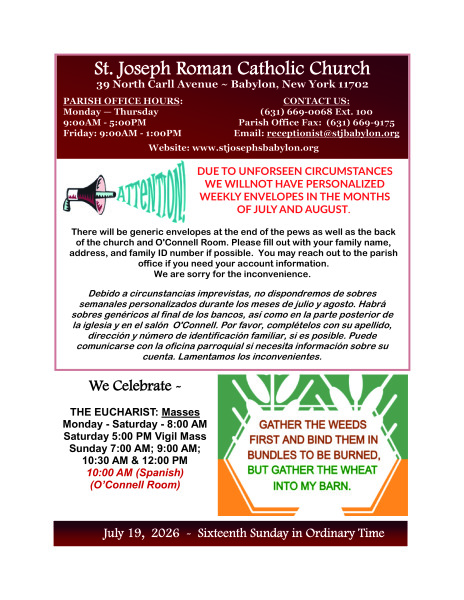 St. Joseph Roman Catholic Church
39 North Carll Avenue ~ Babylon, New York 11702

PARISH OFFICE HOURS:
Monday — Thursday
9:00AM - 5:00PM
Friday: 9:00AM - 1:00PM

CONTACT US:
(631) 669-0068 Ext. 100
Parish Office Fax: (631) 669-9175
Email: receptionist@stjbabylon.org

Website: www.stjosephsbabylon.org

ATTENTION!

DUE TO UNFORSEEN CIRCUMSTANCES WE WILLNOT HAVE PERSONALIZED WEEKLY ENVELOPES IN THE MONTHS OF JULY AND AUGUST.

There will be generic envelopes at the end of the pews as well as the back of the church and O'Connell Room. Please fill out with your family name, address, and family ID number if possible. You may reach out to the parish office if you need your account information.
We are sorry for the inconvenience.

Debido a circunstancias imprevistas, no dispondremos de sobres semanales personalizados durante los meses de julio y agosto. Habrá sobres genéricos al final de los bancos, así como en la parte posterior de la iglesia y en el salón O'Connell. Por favor, complételos con su apellido, dirección y número de identificación familiar, si es posible. Puede comunicarse con la oficina parroquial si necesita información sobre su cuenta. Lamentamos los inconvenientes.

We Celebrate ~

THE EUCHARIST: Masses
Monday - Saturday - 8:00 AM
Saturday 5:00 PM Vigil Mass
Sunday 7:00 AM; 9:00 AM;
10:30 AM & 12:00 PM
10:00 AM (Spanish)
(O'Connell Room)

GATHER THE WEEDS FIRST AND BIND THEM IN BUNDLES TO BE BURNED, BUT GATHER THE WHEAT INTO MY BARN.

July 19, 2026 ~ Sixteenth Sunday in Ordinary Time